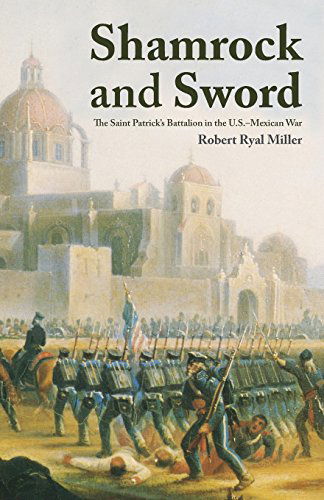 Shamrock and Sword

The Saint Patrick's Battalion in the U.S.–Mexican War

Robert Ryal Miller